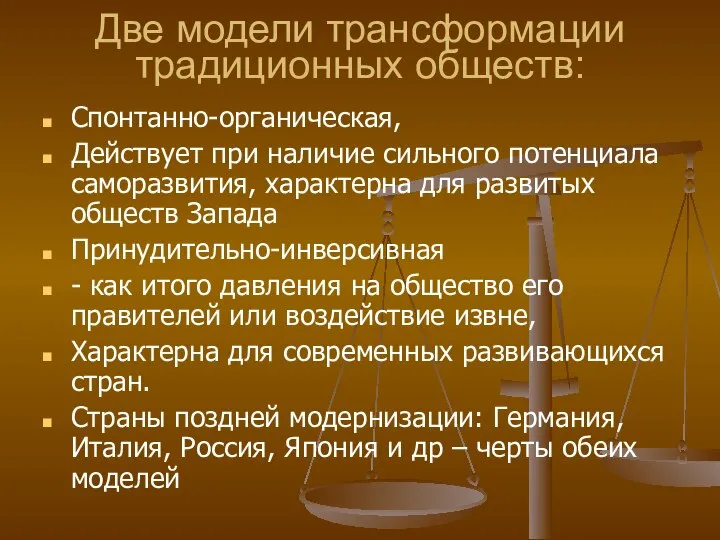 Две модели трансформации традиционных обществ:

Спонтанно-органическая,

Действует при наличие сильного потенциала саморазвития, характерна для развитых обществ Запада

Принудительно-инверсивная

- как итого давления на общество его правителей или воздействие извне,

Характерна для современных развивающихся стран.

Страны поздней модернизации: Германия, Италия, Россия, Япония и др – черты обеих моделей